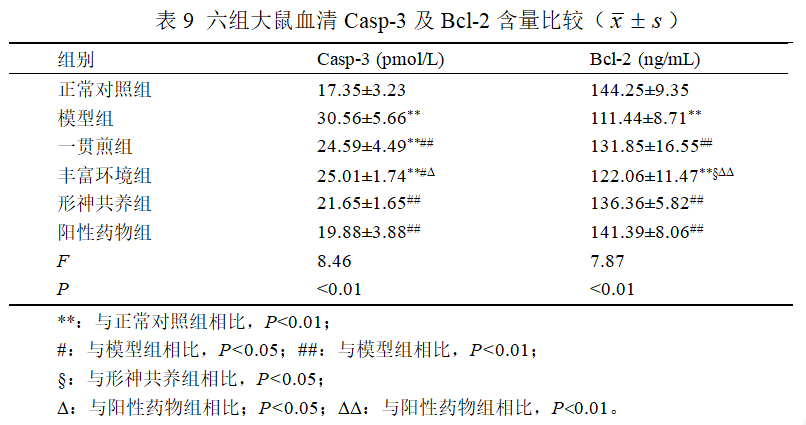 表 9 六组大鼠血清 Casp-3 及 Bcl-2 含量比较（$\bar{x} \pm s$）

| 组别 | Casp-3 (pmol/L) | Bcl-2 (ng/mL) |
|---|---|---|
| 正常对照组 | 17.35±3.23 | 144.25±9.35 |
| 模型组 | 30.56±5.66$^{**}$ | 111.44±8.71$^{**}$ |
| 一贯煎组 | 24.59±4.49$^{**\#\#}$ | 131.85±16.55$^{\#\#}$ |
| 丰富环境组 | 25.01±1.74$^{**\#\Delta}$ | 122.06±11.47$^{**§\Delta\Delta}$ |
| 形神共养组 | 21.65±1.65$^{\#\#}$ | 136.36±5.82$^{\#\#}$ |
| 阳性药物组 | 19.88±3.88$^{\#\#}$ | 141.39±8.06$^{\#\#}$ |
| $F$ | 8.46 | 7.87 |
| $P$ | <0.01 | <0.01 |

**：与正常对照组相比，$P$<0.01；

#：与模型组相比，$P$<0.05；##：与模型组相比，$P$<0.01；

§：与形神共养组相比，$P$<0.05；

Δ：与阳性药物组相比；$P$<0.05；ΔΔ：与阳性药物组相比，$P$<0.01。